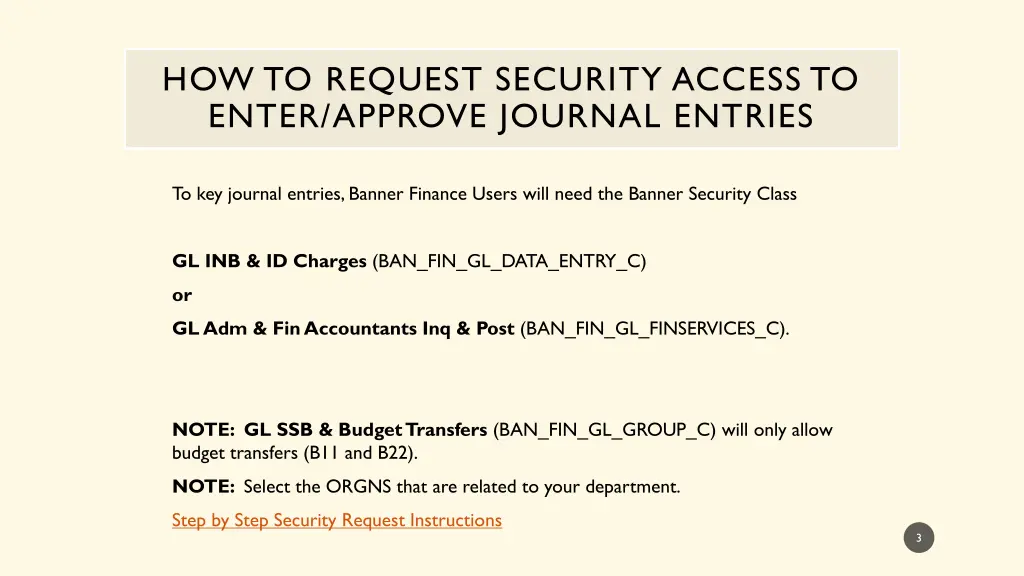 HOW TO REQUEST SECURITY ACCESS TO ENTER/APPROVE JOURNAL ENTRIES

To key journal entries, Banner Finance Users will need the Banner Security Class

GL INB & ID Charges (BAN_FIN_GL_DATA_ENTRY_C)

or

GL Adm & Fin Accountants Inq & Post (BAN_FIN_GL_FINSERVICES_C).

NOTE: GL SSB & Budget Transfers (BAN_FIN_GL_GROUP_C) will only allow budget transfers (B11 and B22).

NOTE: Select the ORGNS that are related to your department.

Step by Step Security Request Instructions

3